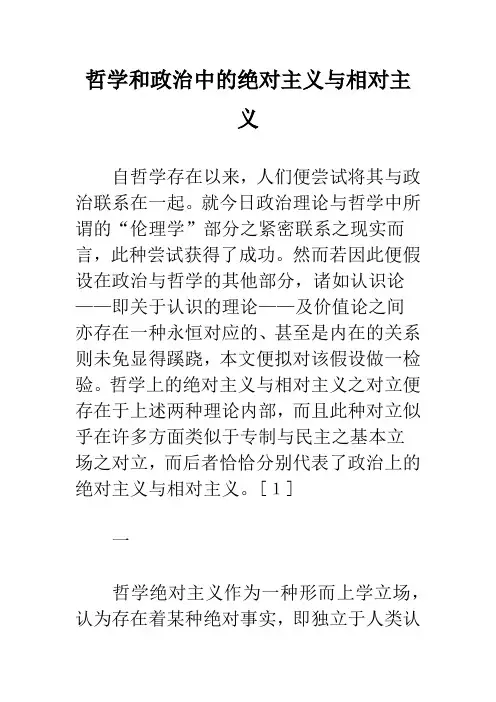 哲学和政治中的绝对主义与相对主义

自哲学存在以来，人们便尝试将其与政治联系在一起。就今日政治理论与哲学中所谓的“伦理学”部分之紧密联系之现实而言，此种尝试获得了成功。然而若因此便假设在政治与哲学的其他部分，诸如认识论——即关于认识的理论——及价值论之间亦存在一种永恒对应的、甚至是内在的关系则未免显得蹊跷，本文便拟对该假设做一检验。哲学上的绝对主义与相对主义之对立便存在于上述两种理论内部，而且此种对立似乎在许多方面类似于专制与民主之基本立场之对立，而后者恰恰分别代表了政治上的绝对主义与相对主义。[1]

一

哲学绝对主义作为一种形而上学立场，认为存在着某种绝对事实，即独立于人类认